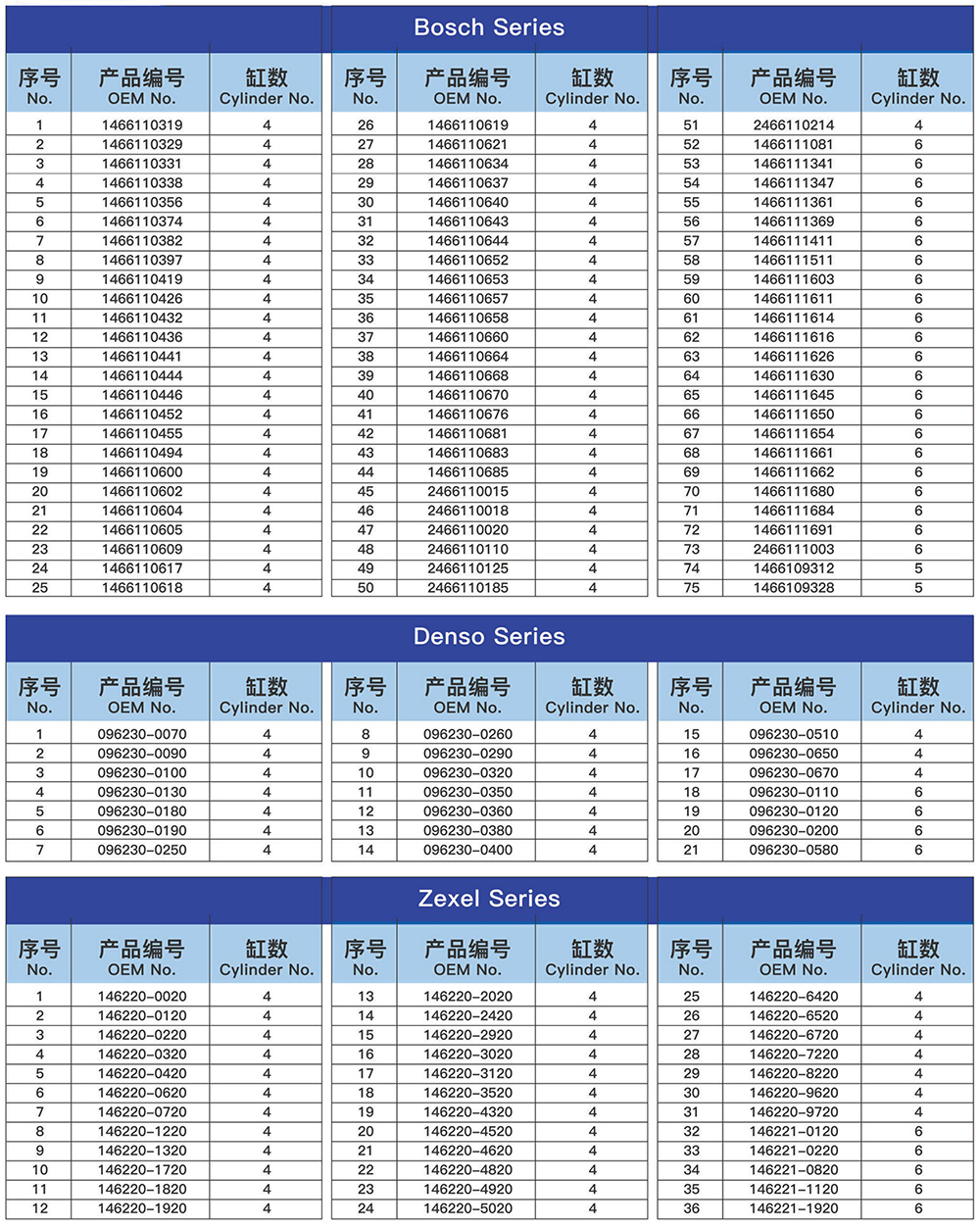 Bosch Series

| 序号 No. | 产品编号 OEM No. | 缸数 Cylinder No. |
|---|---|---|
| 1 | 1466110319 | 4 |
| 2 | 1466110329 | 4 |
| 3 | 1466110331 | 4 |
| 4 | 1466110338 | 4 |
| 5 | 1466110356 | 4 |
| 6 | 1466110374 | 4 |
| 7 | 1466110382 | 4 |
| 8 | 1466110397 | 4 |
| 9 | 1466110419 | 4 |
| 10 | 1466110426 | 4 |
| 11 | 1466110432 | 4 |
| 12 | 1466110436 | 4 |
| 13 | 1466110441 | 4 |
| 14 | 1466110444 | 4 |
| 15 | 1466110446 | 4 |
| 16 | 1466110452 | 4 |
| 17 | 1466110455 | 4 |
| 18 | 1466110494 | 4 |
| 19 | 1466110600 | 4 |
| 20 | 1466110602 | 4 |
| 21 | 1466110604 | 4 |
| 22 | 1466110605 | 4 |
| 23 | 1466110609 | 4 |
| 24 | 1466110617 | 4 |
| 25 | 1466110618 | 4 |

| 序号 No. | 产品编号 OEM No. | 缸数 Cylinder No. |
|---|---|---|
| 26 | 1466110619 | 4 |
| 27 | 1466110621 | 4 |
| 28 | 1466110634 | 4 |
| 29 | 1466110637 | 4 |
| 30 | 1466110640 | 4 |
| 31 | 1466110643 | 4 |
| 32 | 1466110644 | 4 |
| 33 | 1466110652 | 4 |
| 34 | 1466110653 | 4 |
| 35 | 1466110657 | 4 |
| 36 | 1466110658 | 4 |
| 37 | 1466110660 | 4 |
| 38 | 1466110664 | 4 |
| 39 | 1466110668 | 4 |
| 40 | 1466110670 | 4 |
| 41 | 1466110676 | 4 |
| 42 | 1466110681 | 4 |
| 43 | 1466110683 | 4 |
| 44 | 1466110685 | 4 |
| 45 | 2466110015 | 4 |
| 46 | 2466110018 | 4 |
| 47 | 2466110020 | 4 |
| 48 | 2466110110 | 4 |
| 49 | 2466110125 | 4 |
| 50 | 2466110185 | 4 |

| 序号 No. | 产品编号 OEM No. | 缸数 Cylinder No. |
|---|---|---|
| 51 | 2466110214 | 4 |
| 52 | 1466111081 | 6 |
| 53 | 1466111341 | 6 |
| 54 | 1466111347 | 6 |
| 55 | 1466111361 | 6 |
| 56 | 1466111369 | 6 |
| 57 | 1466111411 | 6 |
| 58 | 1466111511 | 6 |
| 59 | 1466111603 | 6 |
| 60 | 1466111611 | 6 |
| 61 | 1466111614 | 6 |
| 62 | 1466111616 | 6 |
| 63 | 1466111626 | 6 |
| 64 | 1466111630 | 6 |
| 65 | 1466111645 | 6 |
| 66 | 1466111650 | 6 |
| 67 | 1466111654 | 6 |
| 68 | 1466111661 | 6 |
| 69 | 1466111662 | 6 |
| 70 | 1466111680 | 6 |
| 71 | 1466111684 | 6 |
| 72 | 1466111691 | 6 |
| 73 | 2466111003 | 6 |
| 74 | 1466109312 | 5 |
| 75 | 1466109328 | 5 |

Denso Series

| 序号 No. | 产品编号 OEM No. | 缸数 Cylinder No. |
|---|---|---|
| 1 | 096230-0070 | 4 |
| 2 | 096230-0090 | 4 |
| 3 | 096230-0100 | 4 |
| 4 | 096230-0130 | 4 |
| 5 | 096230-0180 | 4 |
| 6 | 096230-0190 | 4 |
| 7 | 096230-0250 | 4 |

| 序号 No. | 产品编号 OEM No. | 缸数 Cylinder No. |
|---|---|---|
| 8 | 096230-0260 | 4 |
| 9 | 096230-0290 | 4 |
| 10 | 096230-0320 | 4 |
| 11 | 096230-0350 | 4 |
| 12 | 096230-0360 | 4 |
| 13 | 096230-0380 | 4 |
| 14 | 096230-0400 | 4 |

| 序号 No. | 产品编号 OEM No. | 缸数 Cylinder No. |
|---|---|---|
| 15 | 096230-0510 | 4 |
| 16 | 096230-0650 | 4 |
| 17 | 096230-0670 | 4 |
| 18 | 096230-0110 | 6 |
| 19 | 096230-0120 | 6 |
| 20 | 096230-0200 | 6 |
| 21 | 096230-0580 | 6 |

Zexel Series

| 序号 No. | 产品编号 OEM No. | 缸数 Cylinder No. |
|---|---|---|
| 1 | 146220-0020 | 4 |
| 2 | 146220-0120 | 4 |
| 3 | 146220-0220 | 4 |
| 4 | 146220-0320 | 4 |
| 5 | 146220-0420 | 4 |
| 6 | 146220-0620 | 4 |
| 7 | 146220-0720 | 4 |
| 8 | 146220-1220 | 4 |
| 9 | 146220-1320 | 4 |
| 10 | 146220-1720 | 4 |
| 11 | 146220-1820 | 4 |
| 12 | 146220-1920 | 4 |

| 序号 No. | 产品编号 OEM No. | 缸数 Cylinder No. |
|---|---|---|
| 13 | 146220-2020 | 4 |
| 14 | 146220-2420 | 4 |
| 15 | 146220-2920 | 4 |
| 16 | 146220-3020 | 4 |
| 17 | 146220-3120 | 4 |
| 18 | 146220-3520 | 4 |
| 19 | 146220-4320 | 4 |
| 20 | 146220-4520 | 4 |
| 21 | 146220-4620 | 4 |
| 22 | 146220-4820 | 4 |
| 23 | 146220-4920 | 4 |
| 24 | 146220-5020 | 4 |

| 序号 No. | 产品编号 OEM No. | 缸数 Cylinder No. |
|---|---|---|
| 25 | 146220-6420 | 4 |
| 26 | 146220-6520 | 4 |
| 27 | 146220-6720 | 4 |
| 28 | 146220-7220 | 4 |
| 29 | 146220-8220 | 4 |
| 30 | 146220-9620 | 4 |
| 31 | 146220-9720 | 4 |
| 32 | 146221-0120 | 6 |
| 33 | 146221-0220 | 6 |
| 34 | 146221-0820 | 6 |
| 35 | 146221-1120 | 6 |
| 36 | 146221-1920 | 6 |